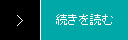 > 続きを読む